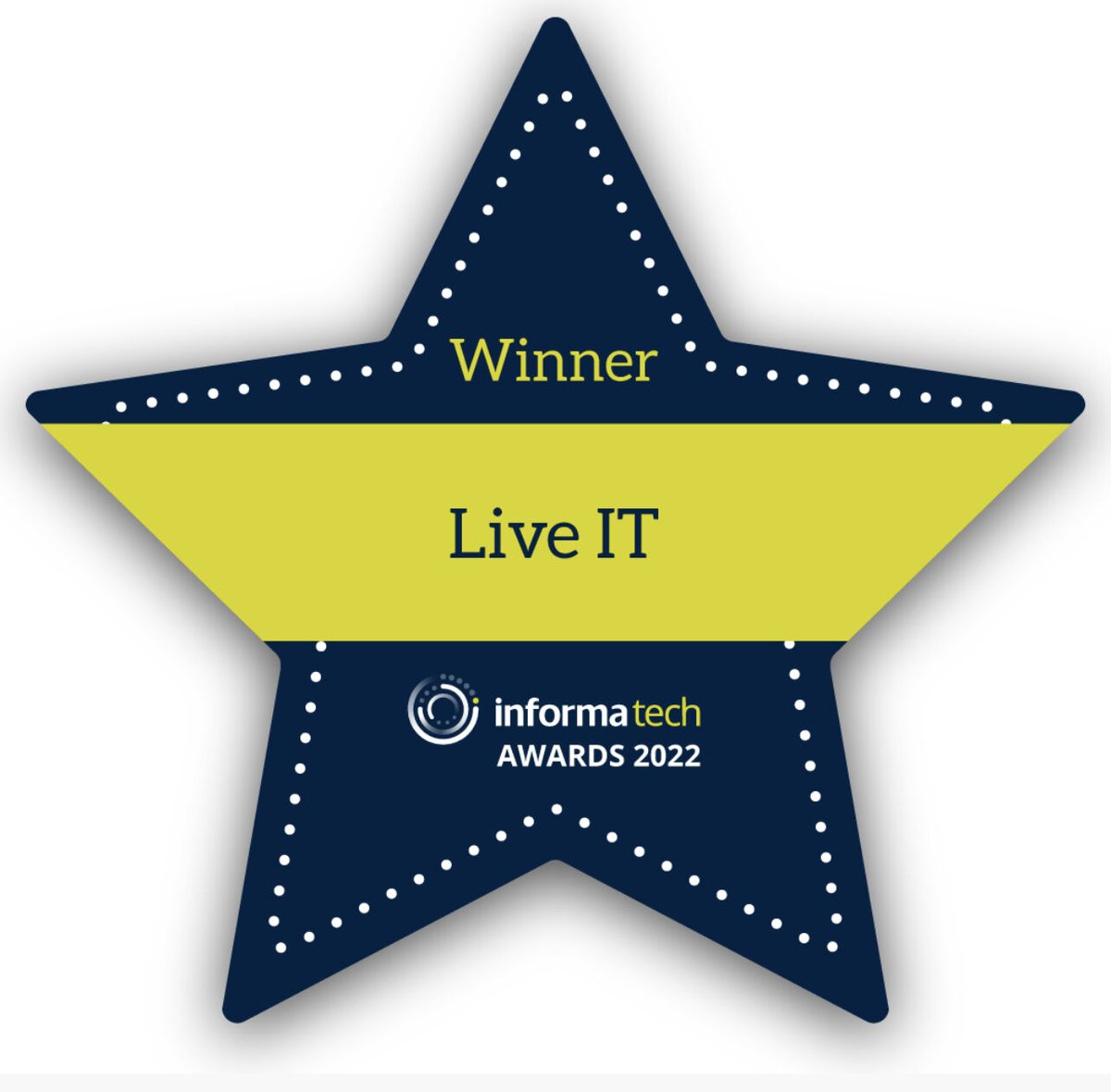 Winner

Live IT

informa tech
AWARDS 2022